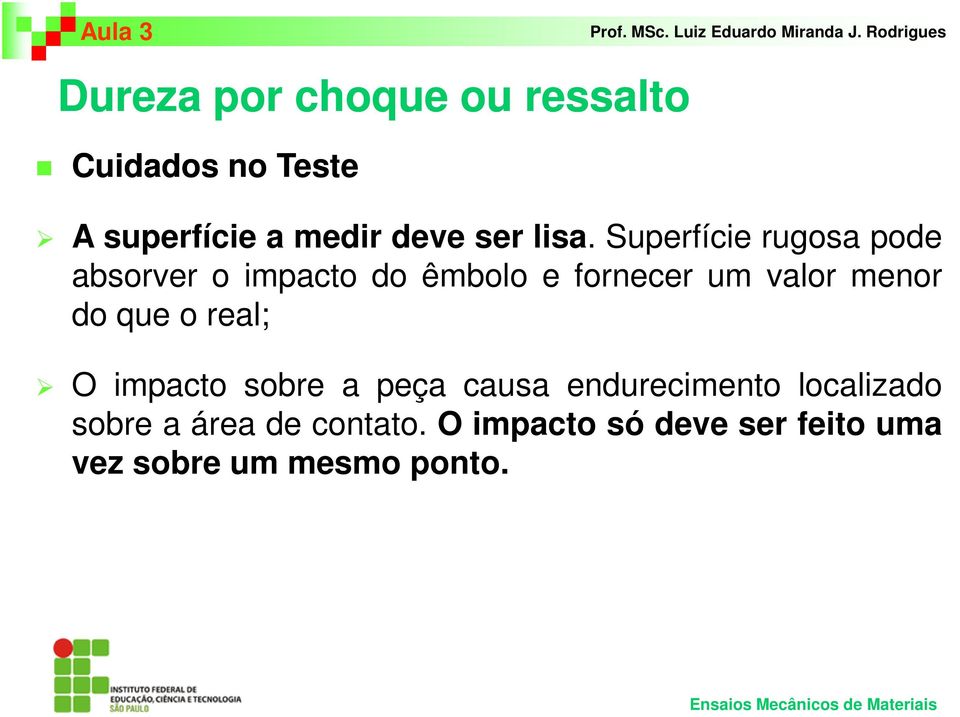 Aula 3

Prof. MSc. Luiz Eduardo Miranda J. Rodrigues

Dureza por choque ou ressalto

Cuidados no Teste

A superfície a medir deve ser lisa. Superfície rugosa pode absorver o impacto do êmbolo e fornecer um valor menor do que o real;

O impacto sobre a peça causa endurecimento localizado sobre a área de contato. O impacto só deve ser feito uma vez sobre um mesmo ponto.

INSTITUTO FEDERAL DE EDUCAÇÃO, CIÊNCIA E TECNOLOGIA SÃO PAULO

Ensaios Mecânicos de Materiais